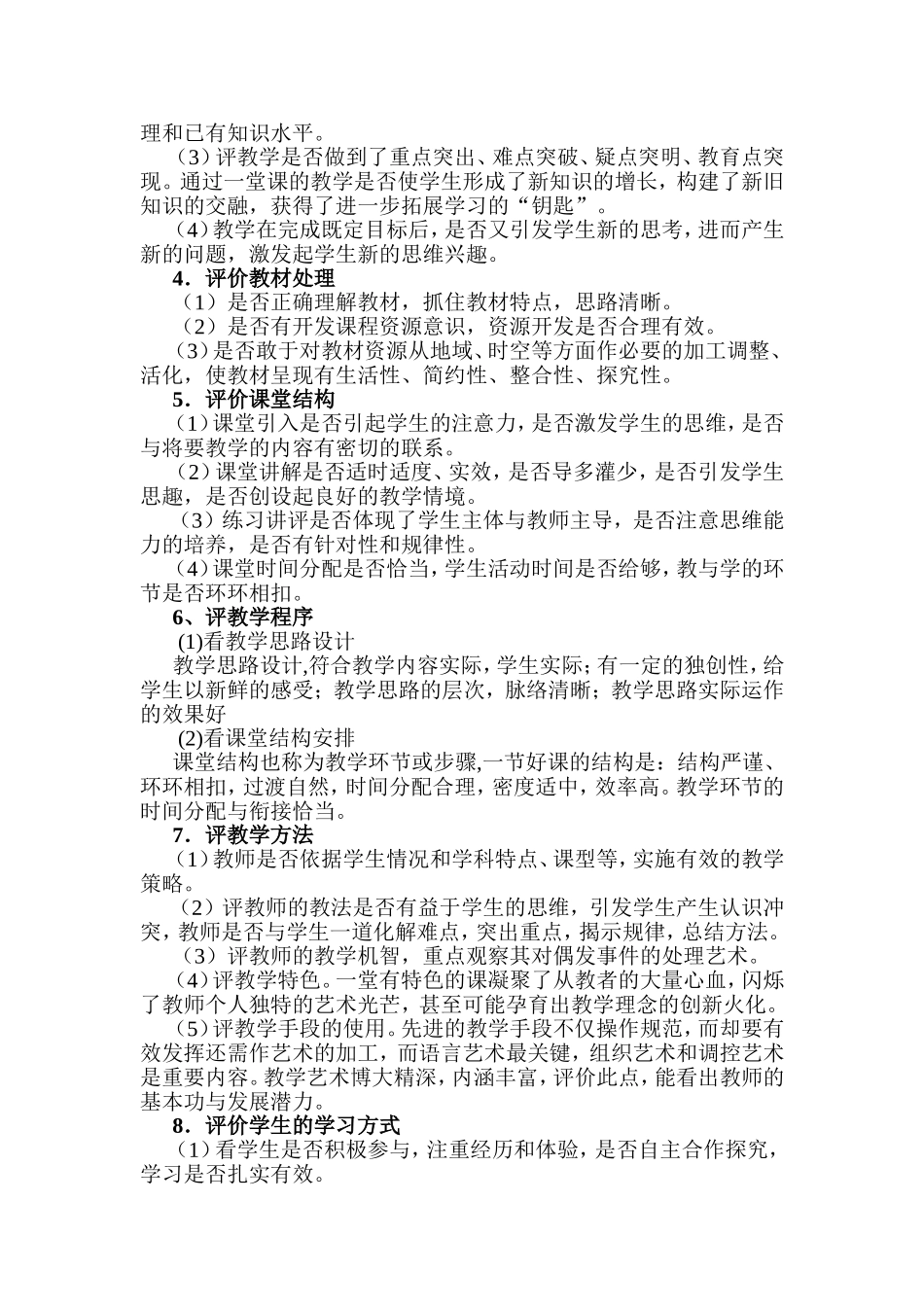 理和已有知识水平。

（3）评教学是否做到了重点突出、难点突破、疑点突明、教育点突现。通过一堂课的教学是否使学生形成了新知识的增长，构建了新旧知识的交融，获得了进一步拓展学习的“钥匙”。

（4）教学在完成既定目标后，是否又引发学生新的思考，进而产生新的问题，激发起学生新的思维兴趣。

4．评价教材处理

（1）是否正确理解教材，抓住教材特点，思路清晰。

（2）是否有开发课程资源意识，资源开发是否合理有效。

（3）是否敢于对教材资源从地域、时空等方面作必要的加工调整、活化，使教材呈现有生活性、简约性、整合性、探究性。

5．评价课堂结构

（1）课堂引入是否引起学生的注意力，是否激发学生的思维，是否与将要教学的内容有密切的联系。

（2）课堂讲解是否适时适度、实效，是否导多灌少，是否引发学生思趣，是否创设起良好的教学情境。

（3）练习讲评是否体现了学生主体与教师主导，是否注意思维能力的培养，是否有针对性和规律性。

（4）课堂时间分配是否恰当，学生活动时间是否给够，教与学的环节是否环环相扣。

6、评教学程序

(1)看教学思路设计

教学思路设计,符合教学内容实际，学生实际；有一定的独创性，给学生以新鲜的感受；教学思路的层次，脉络清晰；教学思路实际运作的效果好

(2)看课堂结构安排

课堂结构也称为教学环节或步骤,一节好课的结构是：结构严谨、环环相扣，过渡自然，时间分配合理，密度适中，效率高。教学环节的时间分配与衔接恰当。

7．评教学方法

（1）教师是否依据学生情况和学科特点、课型等，实施有效的教学策略。

（2）评教师的教法是否有益于学生的思维，引发学生产生认识冲突，教师是否与学生一道化解难点，突出重点，揭示规律，总结方法。

（3）评教师的教学机智，重点观察其对偶发事件的处理艺术。

（4）评教学特色。一堂有特色的课凝聚了从教者的大量心血，闪烁了教师个人独特的艺术光芒，甚至可能孕育出教学理念的创新火化。

（5）评教学手段的使用。先进的教学手段不仅操作规范，而却要有效发挥还需作艺术的加工，而语言艺术最关键，组织艺术和调控艺术是重要内容。教学艺术博大精深，内涵丰富，评价此点，能看出教师的基本功与发展潜力。

8．评价学生的学习方式

（1）看学生是否积极参与，注重经历和体验，是否自主合作探究，学习是否扎实有效。